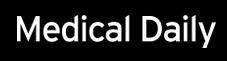 Medical Daily